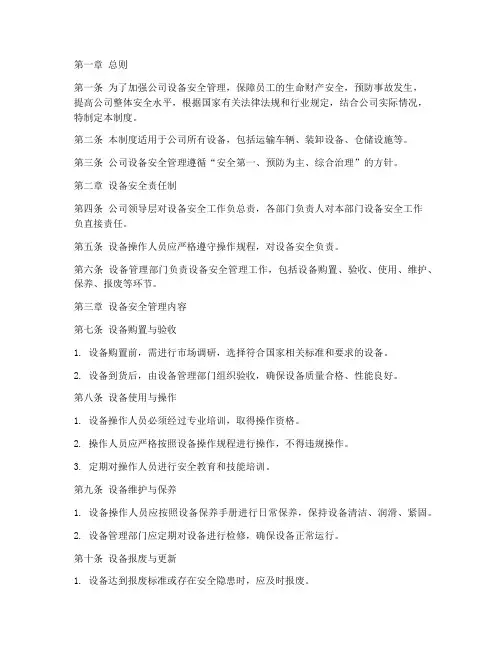 第一章 总则

第一条 为了加强公司设备安全管理，保障员工的生命财产安全，预防事故发生，提高公司整体安全水平，根据国家有关法律法规和行业规定，结合公司实际情况，特制定本制度。

第二条 本制度适用于公司所有设备，包括运输车辆、装卸设备、仓储设施等。

第三条 公司设备安全管理遵循“安全第一、预防为主、综合治理”的方针。

第二章 设备安全责任制

第四条 公司领导层对设备安全工作负总责，各部门负责人对本部门设备安全工作负直接责任。

第五条 设备操作人员应严格遵守操作规程，对设备安全负责。

第六条 设备管理部门负责设备安全管理工作，包括设备购置、验收、使用、维护、保养、报废等环节。

第三章 设备安全管理内容

第七条 设备购置与验收

1. 设备购置前，需进行市场调研，选择符合国家相关标准和要求的设备。

2. 设备到货后，由设备管理部门组织验收，确保设备质量合格、性能良好。

第八条 设备使用与操作

1. 设备操作人员必须经过专业培训，取得操作资格。

2. 操作人员应严格按照设备操作规程进行操作，不得违规操作。

3. 定期对操作人员进行安全教育和技能培训。

第九条 设备维护与保养

1. 设备操作人员应按照设备保养手册进行日常保养，保持设备清洁、润滑、紧固。

2. 设备管理部门应定期对设备进行检修，确保设备正常运行。

第十条 设备报废与更新

1. 设备达到报废标准或存在安全隐患时，应及时报废。